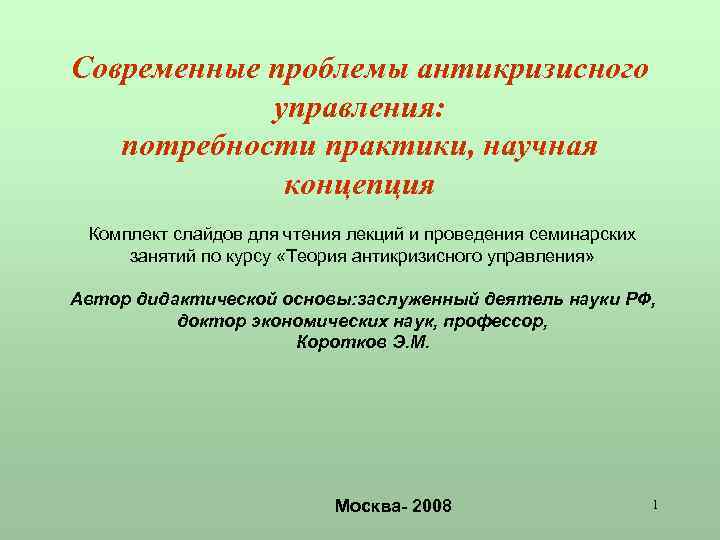 Современные проблемы антикризисного управления:
потребности практики, научная концепция

Комплект слайдов для чтения лекций и проведения семинарских занятий по курсу «Теория антикризисного управления»

Автор дидактической основы:заслуженный деятель науки РФ, доктор экономических наук, профессор, Коротков Э.М.

Москва- 2008

1